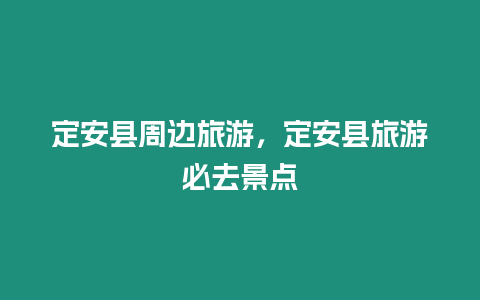 定安县周边旅游，定安县旅游必去景点